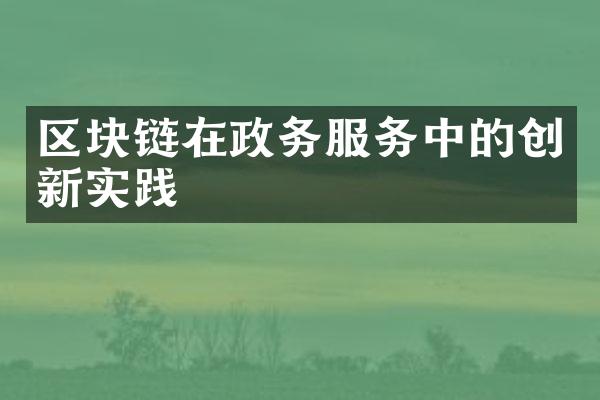 区块链在政务服务中的创新实践